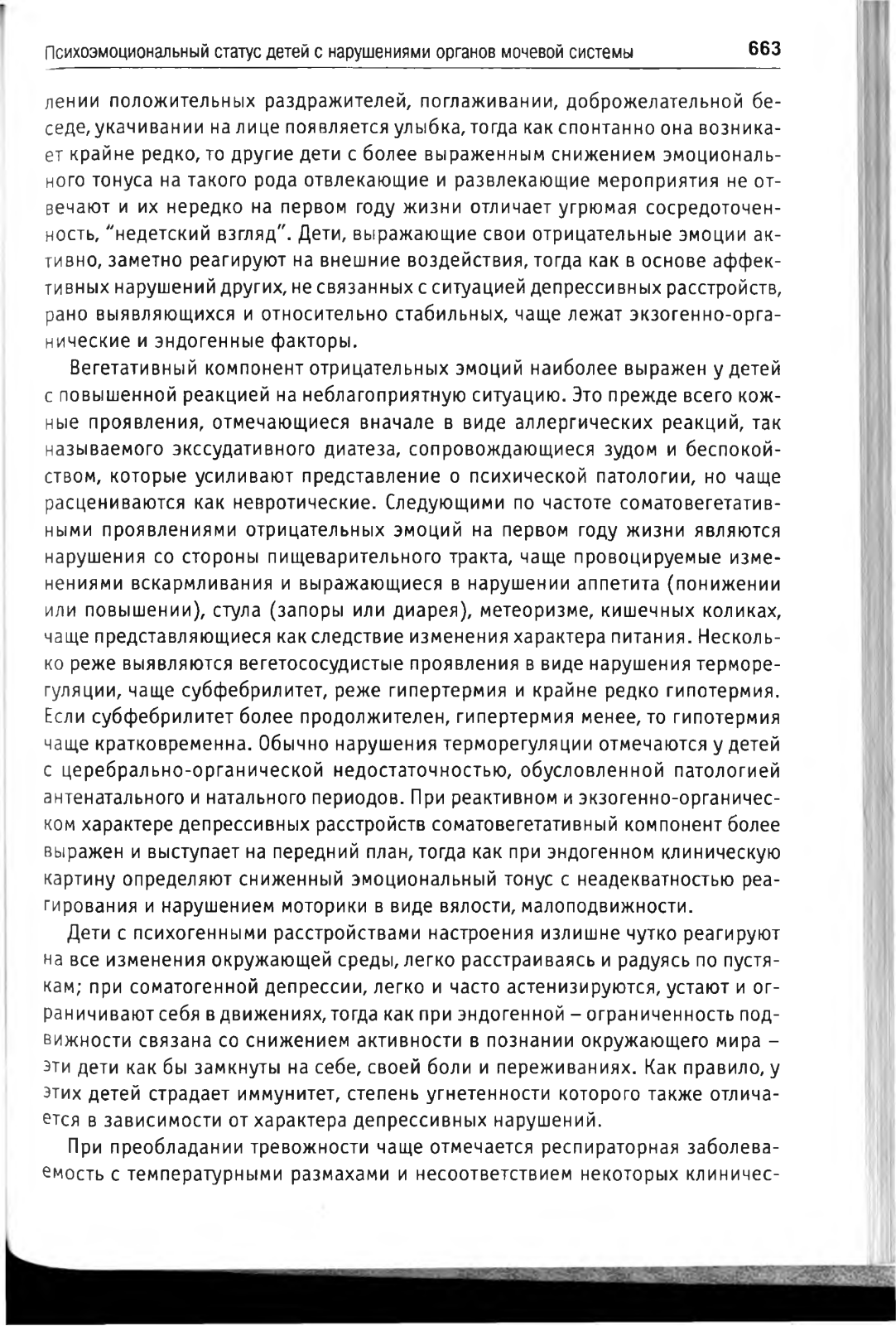 Психоэмоциональный статус детей с нарушениями органов мочевой системы 663

лении положительных раздражителей, поглаживании, доброжелательной беседе, укачивании на лице появляется улыбка, тогда как спонтанно она возникает крайне редко, то другие дети с более выраженным снижением эмоционального тонуса на такого рода отвлекающие и развлекающие мероприятия не отвечают и их нередко на первом году жизни отличает угрюмая сосредоточенность, "недетский взгляд". Дети, выражающие свои отрицательные эмоции активно, заметно реагируют на внешние воздействия, тогда как в основе аффективных нарушений других, не связанных с ситуацией депрессивных расстройств, рано выявляющихся и относительно стабильных, чаще лежат экзогенно-органические и эндогенные факторы.

Вегетативный компонент отрицательных эмоций наиболее выражен у детей с повышенной реакцией на неблагоприятную ситуацию. Это прежде всего кожные проявления, отмечающиеся вначале в виде аллергических реакций, так называемого экссудативного диатеза, сопровождающиеся зудом и беспокойством, которые усиливают представление о психической патологии, но чаще расцениваются как невротические. Следующими по частоте соматовегетативными проявлениями отрицательных эмоций на первом году жизни являются нарушения со стороны пищеварительного тракта, чаще провоцируемые изменениями вскармливания и выражающиеся в нарушении аппетита (понижении или повышении), стула (запоры или диарея), метеоризме, кишечных коликах, чаще представляющиеся как следствие изменения характера питания. Несколько реже выявляются вегетососудистые проявления в виде нарушения терморегуляции, чаще субфебрилитет, реже гипертермия и крайне редко гипотермия. Если субфебрилитет более продолжителен, гипертермия менее, то гипотермия чаще кратковременна. Обычно нарушения терморегуляции отмечаются у детей с церебрально-органической недостаточностью, обусловленной патологией антенатального и натального периодов. При реактивном и экзогенно-органическом характере депрессивных расстройств соматовегетативный компонент более выражен и выступает на передний план, тогда как при эндогенном клиническую картину определяют сниженный эмоциональный тонус с неадекватностью реагирования и нарушением моторики в виде вялости, малоподвижности.

Дети с психогенными расстройствами настроения излишне чутко реагируют на все изменения окружающей среды, легко расстраиваясь и радуясь по пустякам; при соматогенной депрессии, легко и часто астенизируются, устают и ограничивают себя в движениях, тогда как при эндогенной – ограниченность подвижности связана со снижением активности в познании окружающего мира – эти дети как бы замкнуты на себе, своей боли и переживаниях. Как правило, у этих детей страдает иммунитет, степень угнетенности которого также отличается в зависимости от характера депрессивных нарушений.

При преобладании тревожности чаще отмечается респираторная заболеваемость с температурными размахами и несоответствием некоторых клиничес-